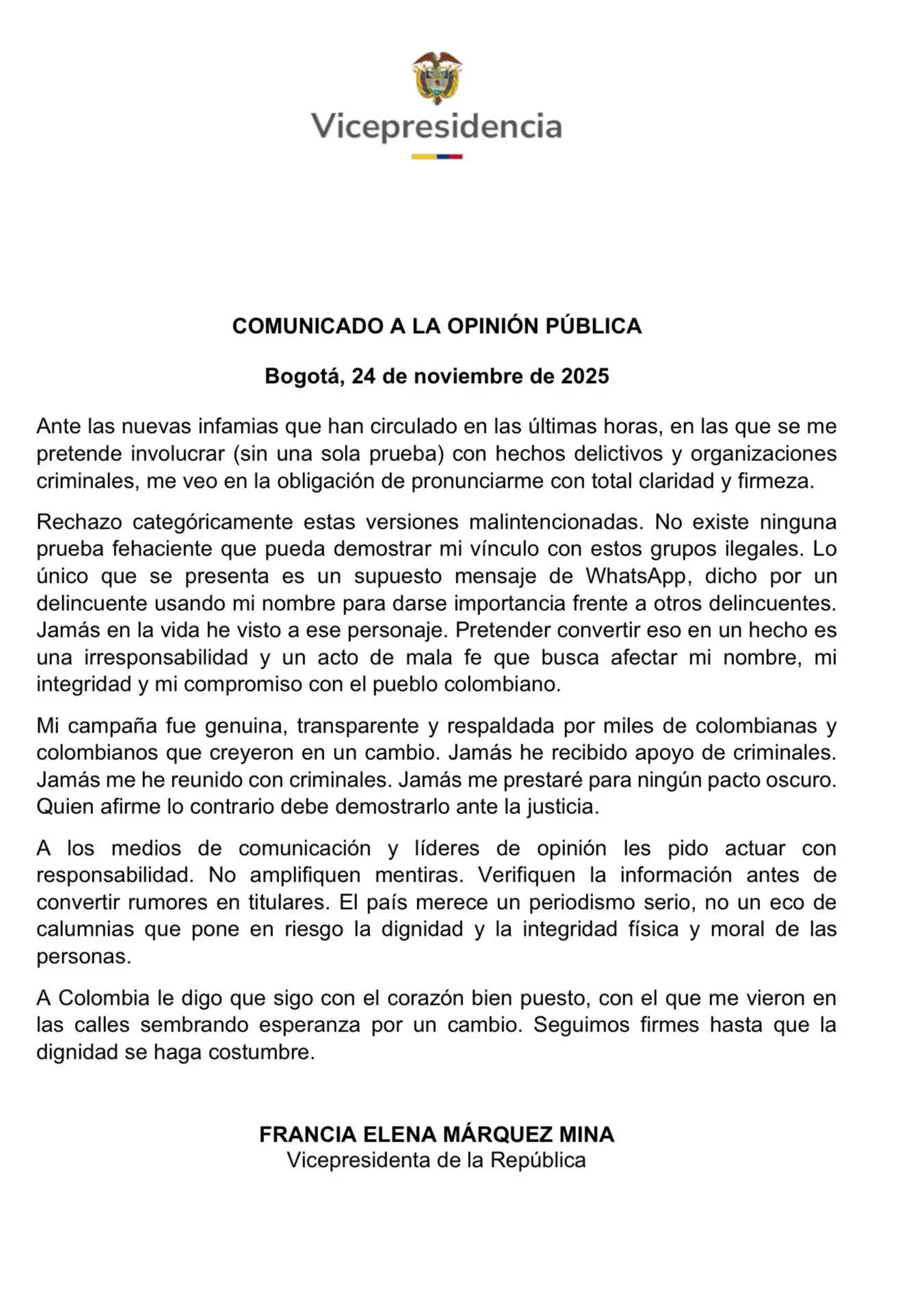 Vicepresidencia

COMUNICADO A LA OPINIÓN PÚBLICA

Bogotá, 24 de noviembre de 2025

Ante las nuevas infamias que han circulado en las últimas horas, en las que se me pretende involucrar (sin una sola prueba) con hechos delictivos y organizaciones criminales, me veo en la obligación de pronunciarme con total claridad y firmeza.

Rechazo categóricamente estas versiones malintencionadas. No existe ninguna prueba fehaciente que pueda demostrar mi vínculo con estos grupos ilegales. Lo único que se presenta es un supuesto mensaje de WhatsApp, dicho por un delincuente usando mi nombre para darse importancia frente a otros delincuentes. Jamás en la vida he visto a ese personaje. Pretender convertir eso en un hecho es una irresponsabilidad y un acto de mala fe que busca afectar mi nombre, mi integridad y mi compromiso con el pueblo colombiano.

Mi campaña fue genuina, transparente y respaldada por miles de colombianas y colombianos que creyeron en un cambio. Jamás he recibido apoyo de criminales. Jamás me he reunido con criminales. Jamás me prestaré para ningún pacto oscuro. Quien afirme lo contrario debe demostrarlo ante la justicia.

A los medios de comunicación y líderes de opinión les pido actuar con responsabilidad. No amplifiquen mentiras. Verifiquen la información antes de convertir rumores en titulares. El país merece un periodismo serio, no un eco de calumnias que pone en riesgo la dignidad y la integridad física y moral de las personas.

A Colombia le digo que sigo con el corazón bien puesto, con el que me vieron en las calles sembrando esperanza por un cambio. Seguimos firmes hasta que la dignidad se haga costumbre.

FRANCIA ELENA MÁRQUEZ MINA
Vicepresidenta de la República